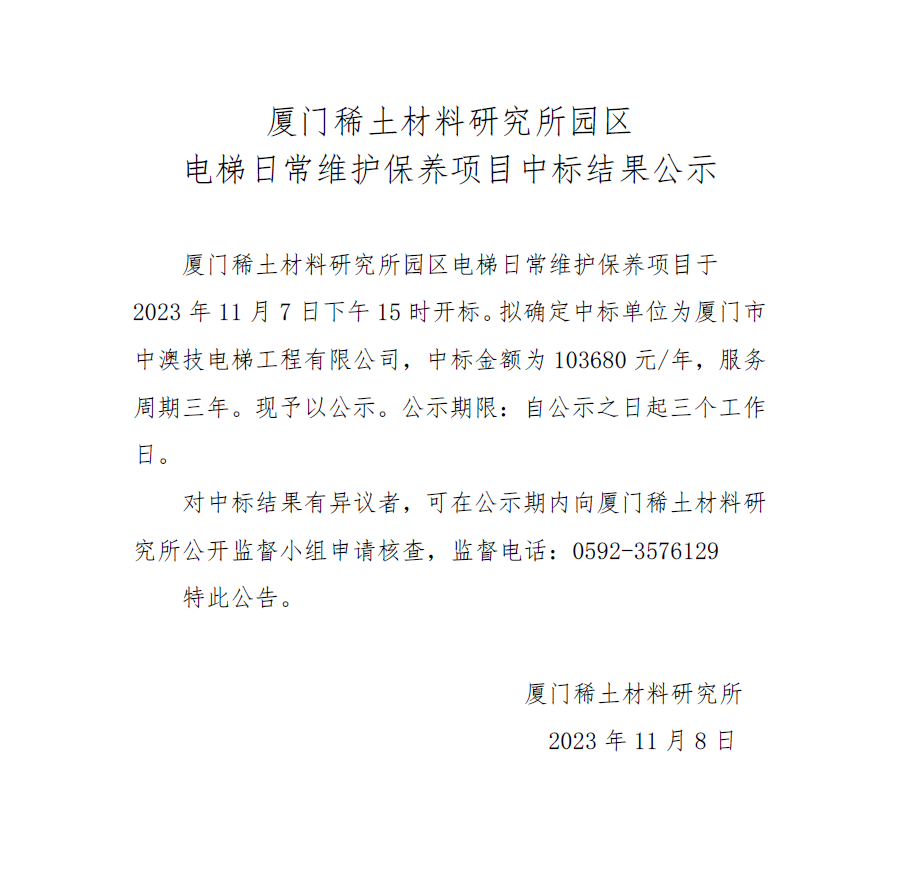 厦门稀土材料研究所园区
电梯日常维护保养项目中标结果公示

厦门稀土材料研究所园区电梯日常维护保养项目于2023年11月7日下午15时开标。拟确定中标单位为厦门市中澳技电梯工程有限公司，中标金额为103680元/年，服务周期三年。现予以公示。公示期限：自公示之日起三个工作日。

对中标结果有异议者，可在公示期内向厦门稀土材料研究所公开监督小组申请核查，监督电话：0592-3576129

特此公告。

厦门稀土材料研究所
2023年11月8日